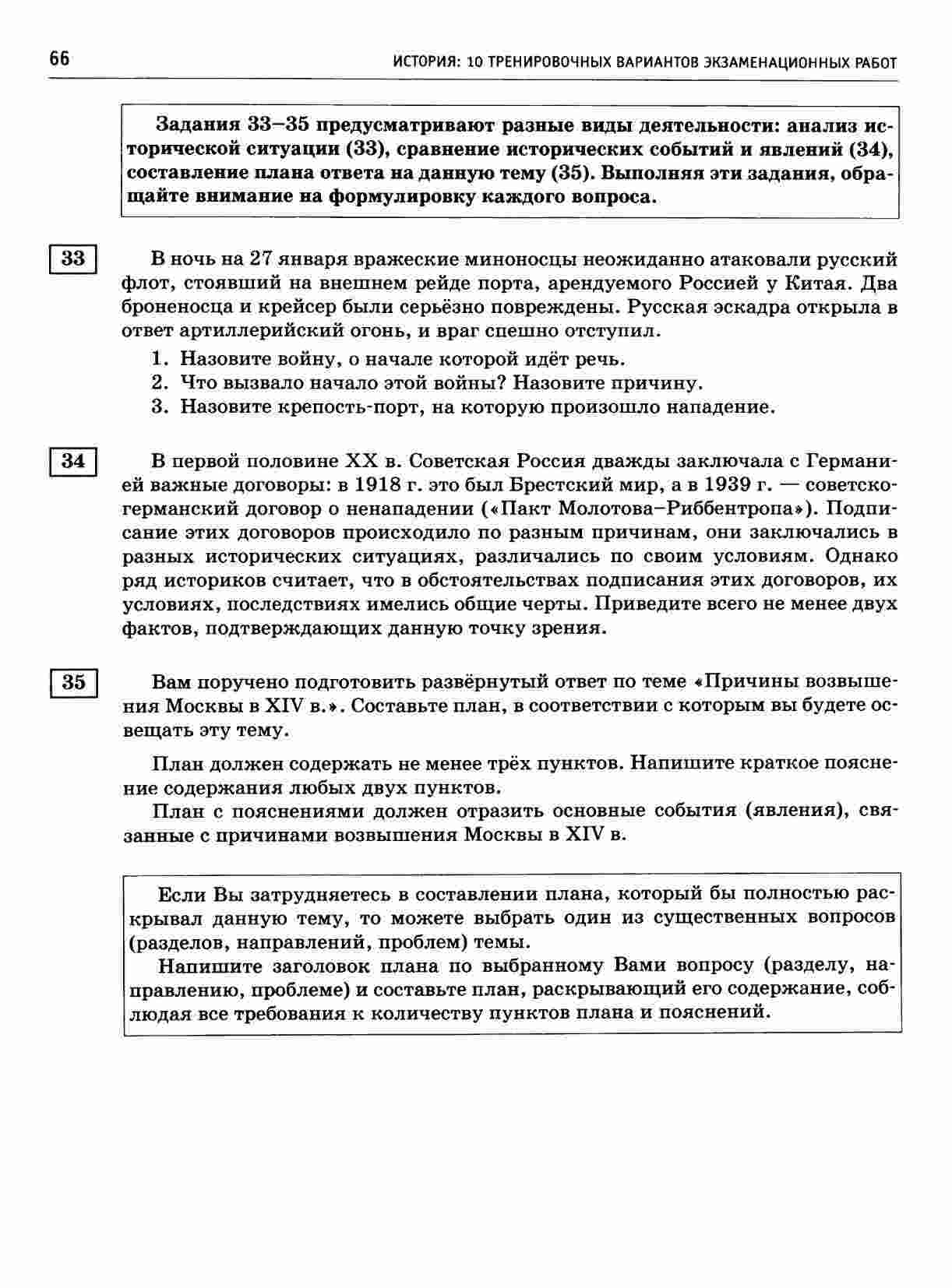 66

ИСТОРИЯ: 10 ТРЕНИРОВОЧНЫХ ВАРИАНТОВ ЭКЗАМЕНАЦИОННЫХ РАБОТ

Задания 33–35 предусматривают разные виды деятельности: анализ исторической ситуации (33), сравнение исторических событий и явлений (34), составление плана ответа на данную тему (35). Выполняя эти задания, обращайте внимание на формулировку каждого вопроса.

33

В ночь на 27 января вражеские миноносцы неожиданно атаковали русский флот, стоявший на внешнем рейде порта, арендуемого Россией у Китая. Два броненосца и крейсер были серьёзно повреждены. Русская эскадра открыла в ответ артиллерийский огонь, и враг спешно отступил.

1. Назовите войну, о начале которой идёт речь.
2. Что вызвало начало этой войны? Назовите причину.
3. Назовите крепость-порт, на которую произошло нападение.

34

В первой половине XX в. Советская Россия дважды заключала с Германией важные договоры: в 1918 г. это был Брестский мир, а в 1939 г. — советско-германский договор о ненападении («Пакт Молотова–Риббентропа»). Подписание этих договоров происходило по разным причинам, они заключались в разных исторических ситуациях, различались по своим условиям. Однако ряд историков считает, что в обстоятельствах подписания этих договоров, их условиях, последствиях имелись общие черты. Приведите всего не менее двух фактов, подтверждающих данную точку зрения.

35

Вам поручено подготовить развёрнутый ответ по теме «Причины возвышения Москвы в XIV в.». Составьте план, в соответствии с которым вы будете освещать эту тему.

План должен содержать не менее трёх пунктов. Напишите краткое пояснение содержания любых двух пунктов.

План с пояснениями должен отразить основные события (явления), связанные с причинами возвышения Москвы в XIV в.

Если Вы затрудняетесь в составлении плана, который бы полностью раскрывал данную тему, то можете выбрать один из существенных вопросов (разделов, направлений, проблем) темы.

Напишите заголовок плана по выбранному Вами вопросу (разделу, направлению, проблеме) и составьте план, раскрывающий его содержание, соблюдая все требования к количеству пунктов плана и пояснений.